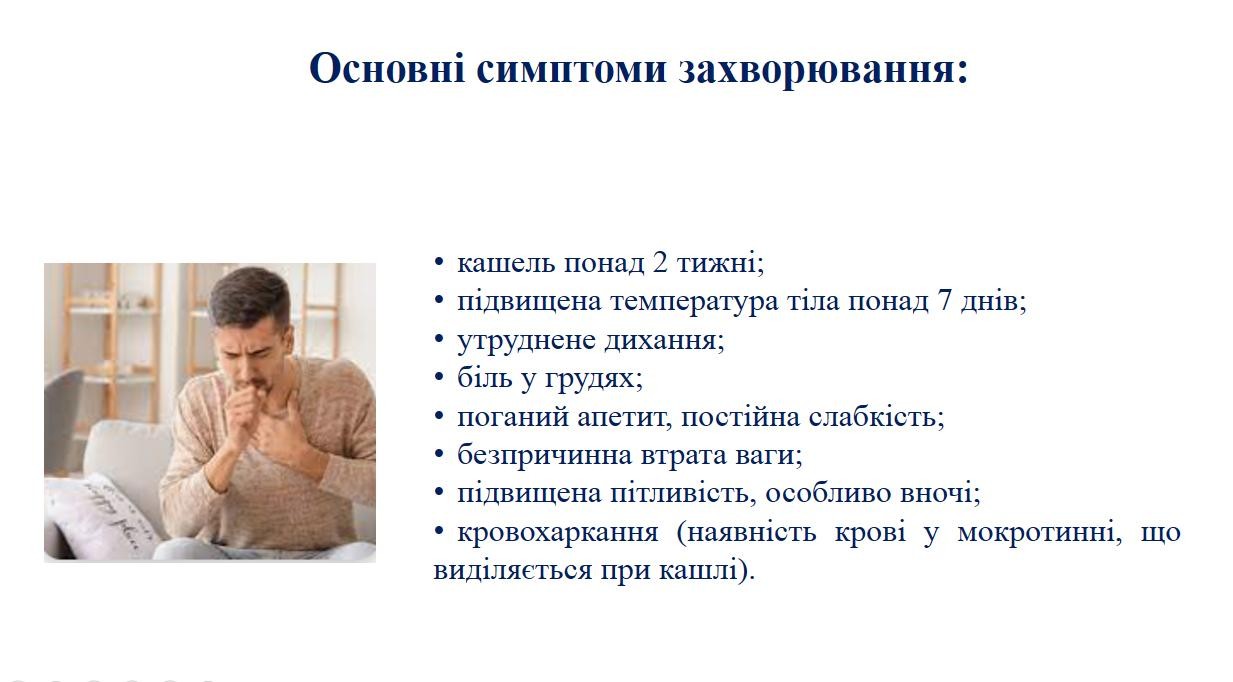 Основні симптоми захворювання:

• кашель понад 2 тижні;
• підвищена температура тіла понад 7 днів;
• утруднене дихання;
• біль у грудях;
• поганий апетит, постійна слабкість;
• безпричинна втрата ваги;
• підвищена пітливість, особливо вночі;
• кровохаркання (наявність крові у мокротинні, що виділяється при кашлі).